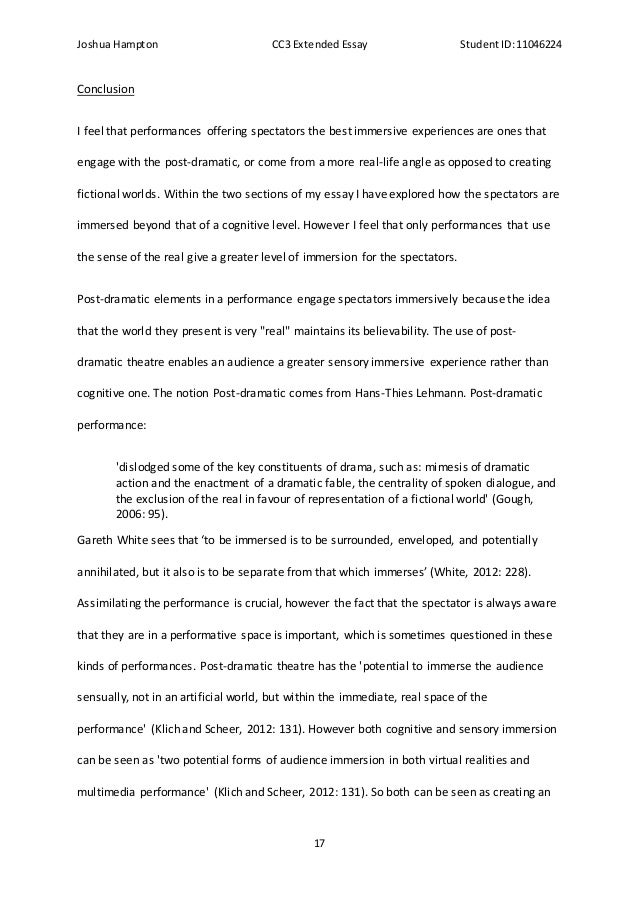 Joshua Hampton CC3 Extended Essay Student ID: 11046224

Conclusion

I feel that performances offering spectators the best immersive experiences are ones that engage with the post-dramatic, or come from a more real-life angle as opposed to creating fictional worlds. Within the two sections of my essay I have explored how the spectators are immersed beyond that of a cognitive level. However I feel that only performances that use the sense of the real give a greater level of immersion for the spectators.

Post-dramatic elements in a performance engage spectators immersively because the idea that the world they present is very "real" maintains its believability. The use of post-dramatic theatre enables an audience a greater sensory immersive experience rather than cognitive one. The notion Post-dramatic comes from Hans-Thies Lehmann. Post-dramatic performance:

'dislodged some of the key constituents of drama, such as: mimesis of dramatic action and the enactment of a dramatic fable, the centrality of spoken dialogue, and the exclusion of the real in favour of representation of a fictional world' (Gough, 2006: 95).

Gareth White sees that 'to be immersed is to be surrounded, enveloped, and potentially annihilated, but it also is to be separate from that which immerses' (White, 2012: 228). Assimilating the performance is crucial, however the fact that the spectator is always aware that they are in a performative space is important, which is sometimes questioned in these kinds of performances. Post-dramatic theatre has the 'potential to immerse the audience sensually, not in an artificial world, but within the immediate, real space of the performance' (Klich and Scheer, 2012: 131). However both cognitive and sensory immersion can be seen as 'two potential forms of audience immersion in both virtual realities and multimedia performance' (Klich and Scheer, 2012: 131). So both can be seen as creating an

17